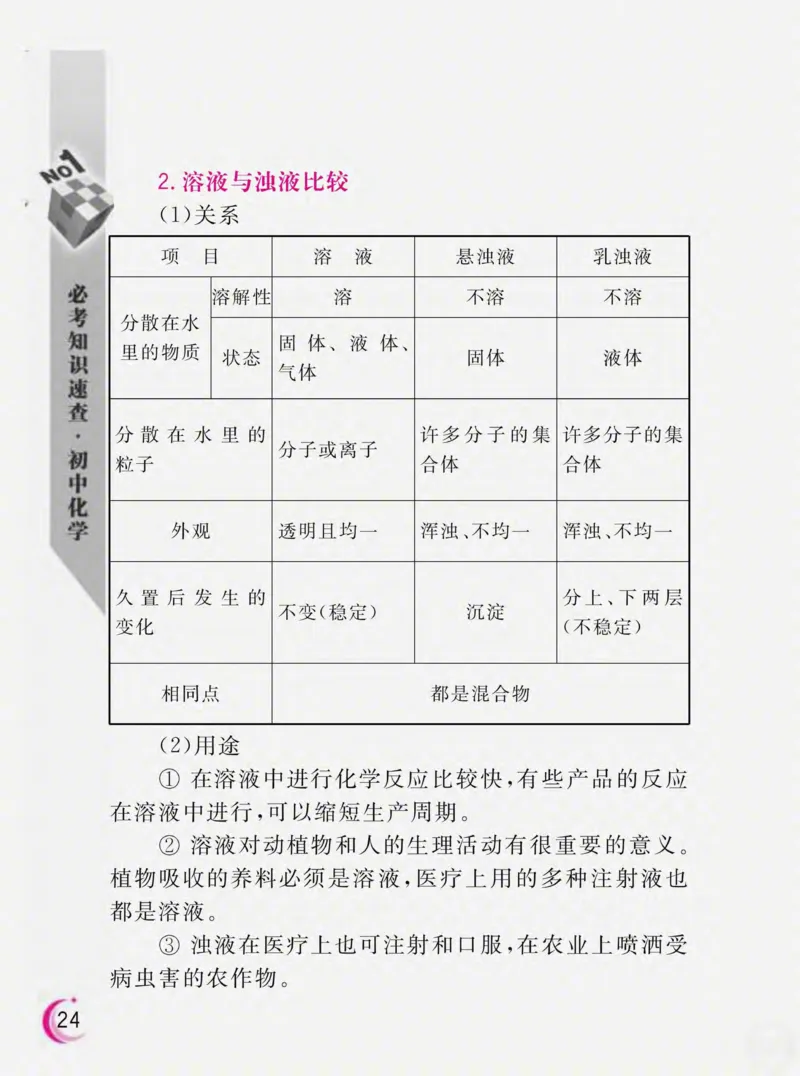 NO1

必考知识速查·初中化学

2. 溶液与浊液比较

(1)关系

| 项　目 | | 溶　液 | 悬浊液 | 乳浊液 |
|---|---|---|---|---|
| 分散在水里的物质 | 溶解性 | 溶 | 不溶 | 不溶 |
| 分散在水里的物质 | 状态 | 固体、液体、气体 | 固体 | 液体 |
| 分散在水里的粒子 | | 分子或离子 | 许多分子的集合体 | 许多分子的集合体 |
| 外观 | | 透明且均一 | 浑浊、不均一 | 浑浊、不均一 |
| 久置后发生的变化 | | 不变(稳定) | 沉淀 | 分上、下两层(不稳定) |
| 相同点 | | 都是混合物 | | |

(2)用途

① 在溶液中进行化学反应比较快,有些产品的反应在溶液中进行,可以缩短生产周期。

② 溶液对动植物和人的生理活动有很重要的意义。植物吸收的养料必须是溶液,医疗上用的多种注射液也都是溶液。

③ 浊液在医疗上也可注射和口服,在农业上喷洒受病虫害的农作物。

24